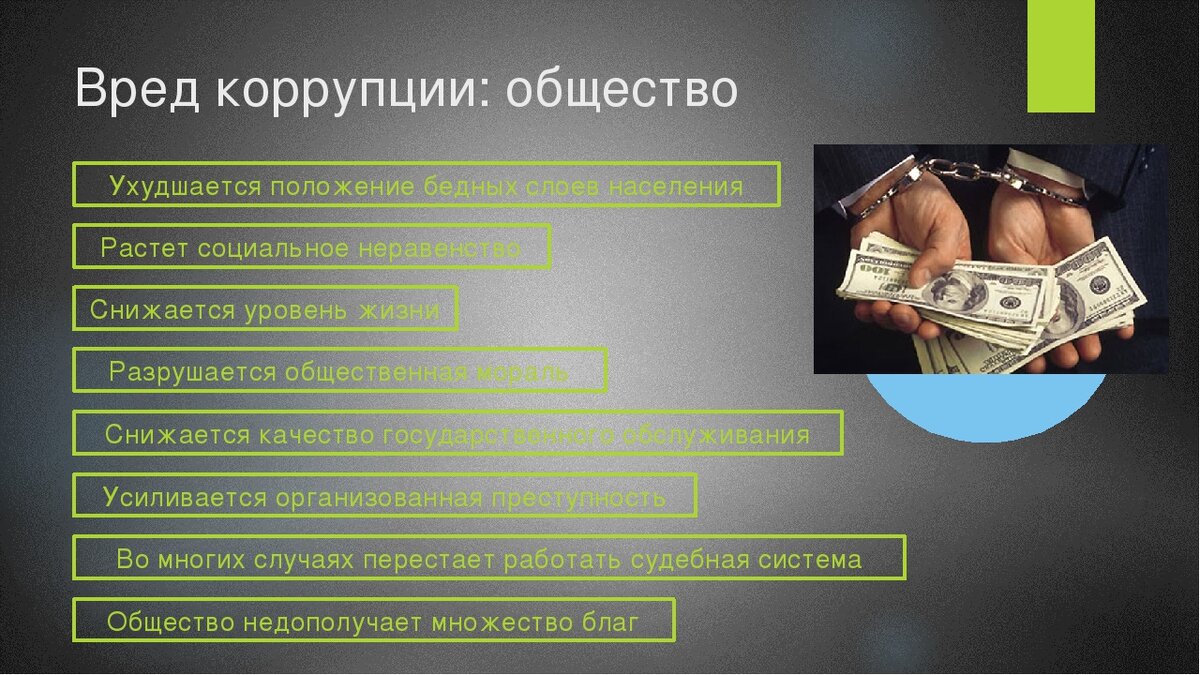 Вред коррупции: общество

Ухудшается положение бедных слоев населения

Растет социальное неравенство

Снижается уровень жизни

Разрушается общественная мораль

Снижается качество государственного обслуживания

Усиливается организованная преступность

Во многих случаях перестает работать судебная система

Общество недополучает множество благ